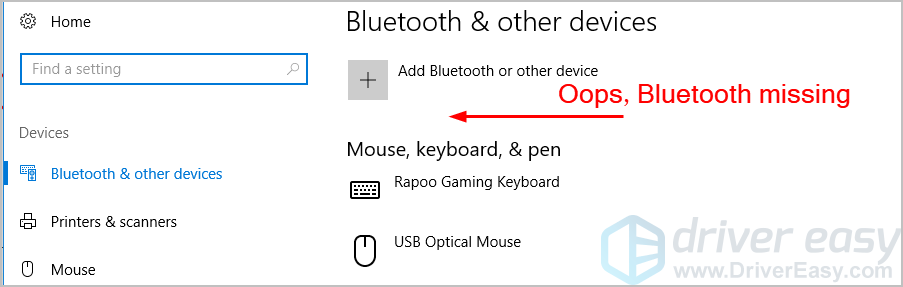 Home

Find a setting

Devices

Bluetooth & other devices

Printers & scanners

Mouse

Bluetooth & other devices

Add Bluetooth or other device

Oops, Bluetooth missing

Mouse, keyboard, & pen

Rapoo Gaming Keyboard

USB Optical Mouse

driver easy
www.DriverEasy.com